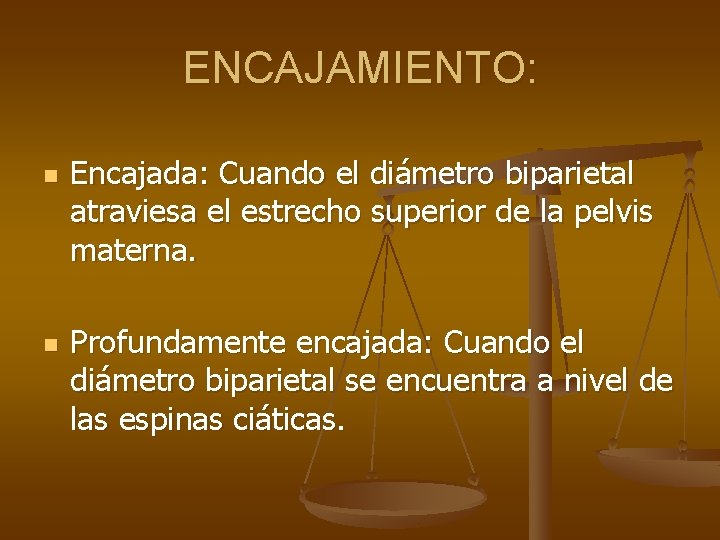 ENCAJAMIENTO:

Encajada: Cuando el diámetro biparietal atraviesa el estrecho superior de la pelvis materna.

Profundamente encajada: Cuando el diámetro biparietal se encuentra a nivel de las espinas ciáticas.